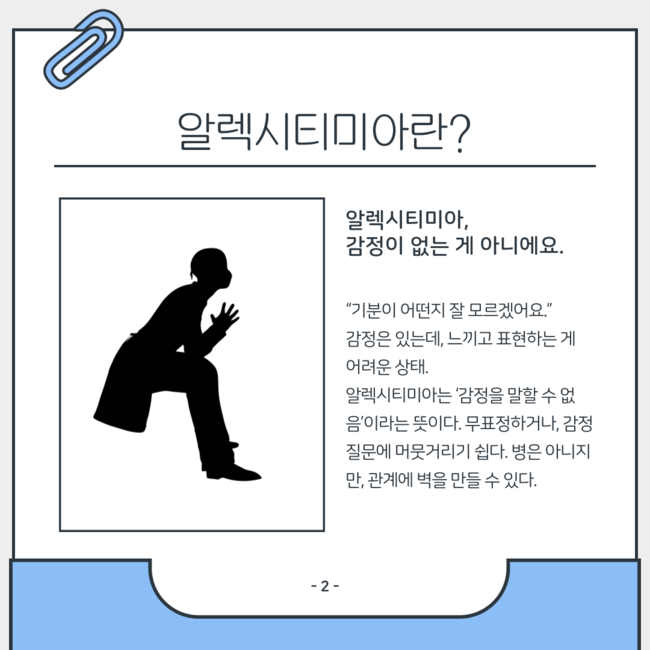 알렉시티미아란?

알렉시티미아,
감정이 없는 게 아니에요.

“기분이 어떤지 잘 모르겠어요.”
감정은 있는데, 느끼고 표현하는 게 어려운 상태.
알렉시티미아는 ‘감정을 말할 수 없음’이라는 뜻이다. 무표정하거나, 감정 질문에 머뭇거리기 쉽다. 병은 아니지만, 관계에 벽을 만들 수 있다.

- 2 -